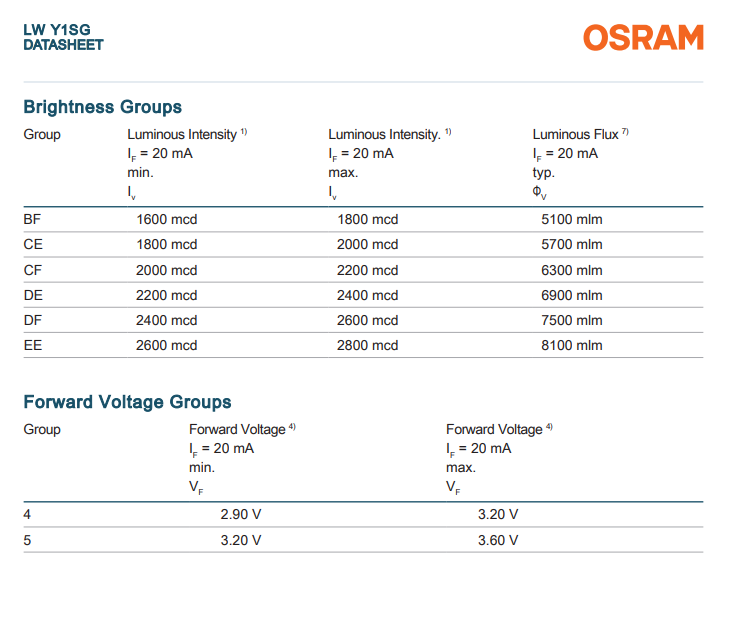 LW Y1SG
DATASHEET

OSRAM

Brightness Groups

| Group | Luminous Intensity $^{1)}$ $I_F$ = 20 mA min. $I_v$ | Luminous Intensity. $^{1)}$ $I_F$ = 20 mA max. $I_v$ | Luminous Flux $^{7)}$ $I_F$ = 20 mA typ. $\Phi_V$ |
|---|---|---|---|
| BF | 1600 mcd | 1800 mcd | 5100 mlm |
| CE | 1800 mcd | 2000 mcd | 5700 mlm |
| CF | 2000 mcd | 2200 mcd | 6300 mlm |
| DE | 2200 mcd | 2400 mcd | 6900 mlm |
| DF | 2400 mcd | 2600 mcd | 7500 mlm |
| EE | 2600 mcd | 2800 mcd | 8100 mlm |

Forward Voltage Groups

| Group | Forward Voltage $^{4)}$ $I_F$ = 20 mA min. $V_F$ | Forward Voltage $^{4)}$ $I_F$ = 20 mA max. $V_F$ |
|---|---|---|
| 4 | 2.90 V | 3.20 V |
| 5 | 3.20 V | 3.60 V |